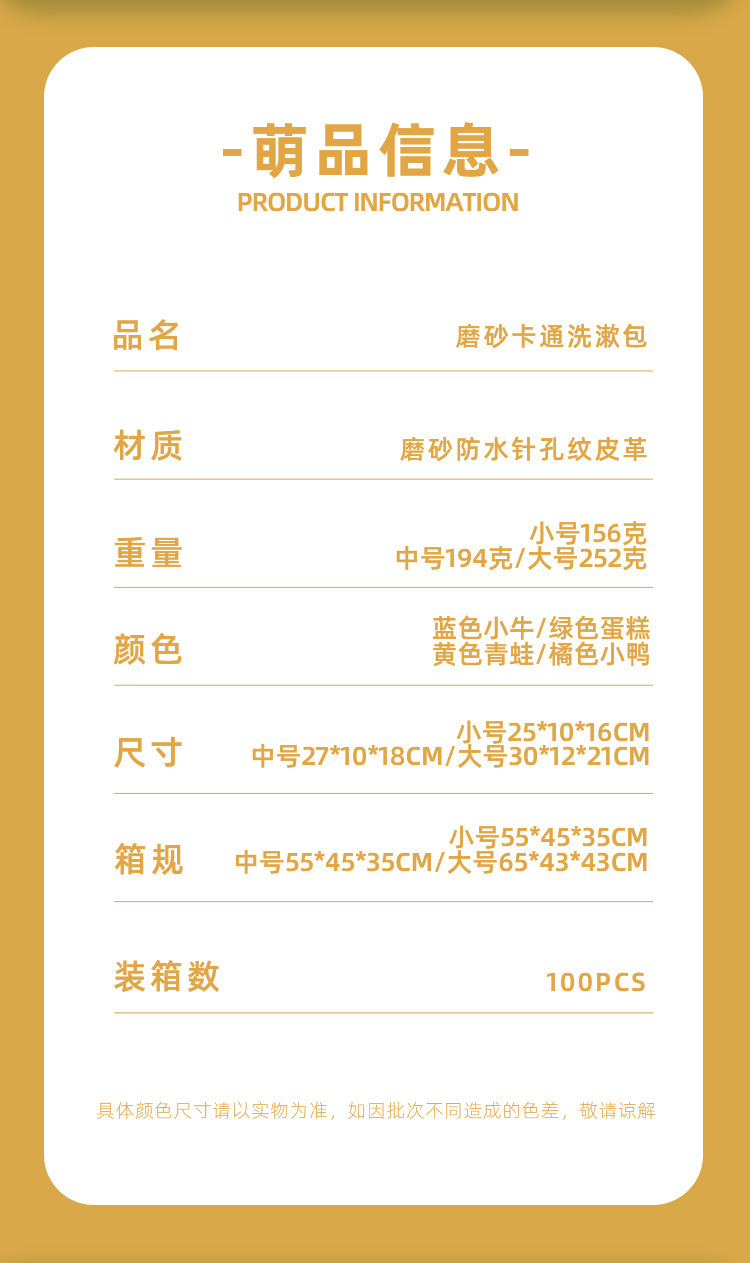 -萌品信息-
PRODUCT INFORMATION

品名
磨砂卡通洗漱包

材质
磨砂防水针孔纹皮革

重量
小号156克
中号194克/大号252克

颜色
蓝色小牛/绿色蛋糕
黄色青蛙/橘色小鸭

尺寸
小号25*10*16CM
中号27*10*18CM/大号30*12*21CM

箱规
小号55*45*35CM
中号55*45*35CM/大号65*43*43CM

装箱数
100PCS

具体颜色尺寸请以实物为准，如因批次不同造成的色差，敬请谅解